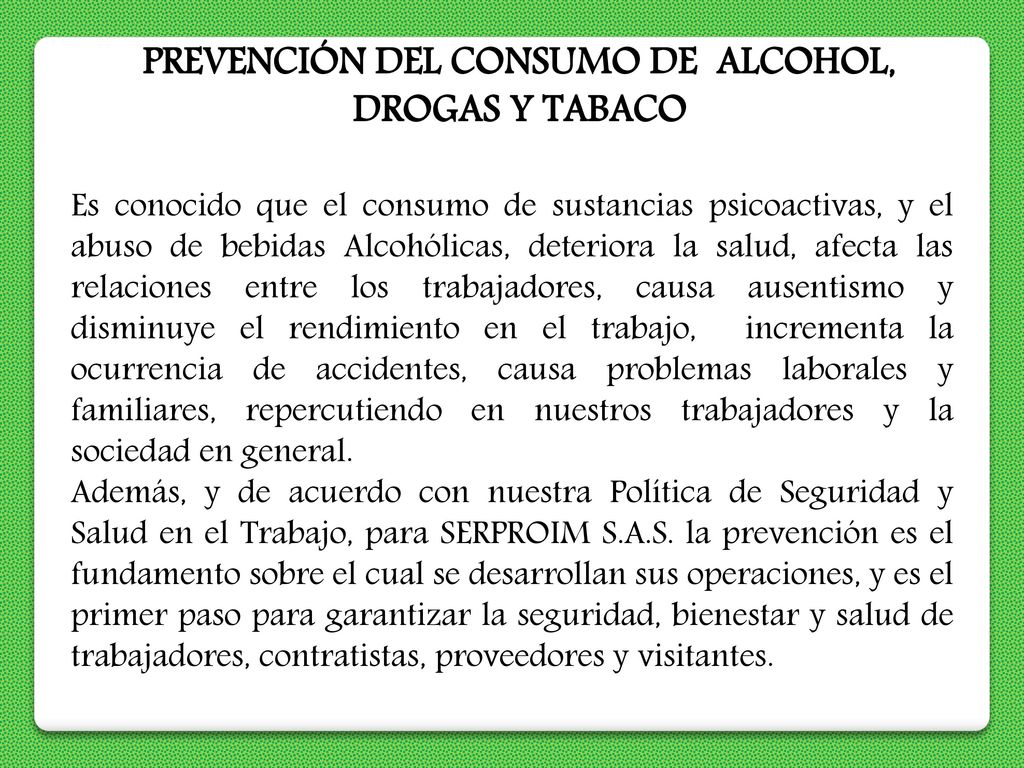 PREVENCIÓN DEL CONSUMO DE ALCOHOL, DROGAS Y TABACO

Es conocido que el consumo de sustancias psicoactivas, y el abuso de bebidas Alcohólicas, deteriora la salud, afecta las relaciones entre los trabajadores, causa ausentismo y disminuye el rendimiento en el trabajo, incrementa la ocurrencia de accidentes, causa problemas laborales y familiares, repercutiendo en nuestros trabajadores y la sociedad en general.
Además, y de acuerdo con nuestra Política de Seguridad y Salud en el Trabajo, para SERPROIM S.A.S. la prevención es el fundamento sobre el cual se desarrollan sus operaciones, y es el primer paso para garantizar la seguridad, bienestar y salud de trabajadores, contratistas, proveedores y visitantes.